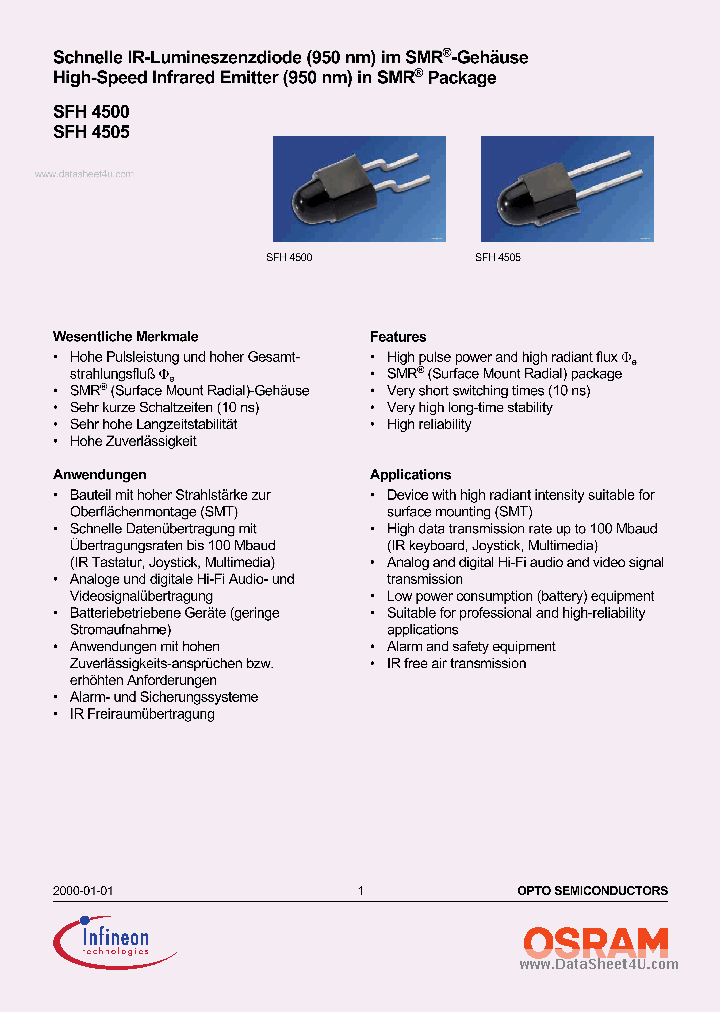 Schnelle IR-Lumineszenzdiode (950 nm) im SMR®-Gehäuse
High-Speed Infrared Emitter (950 nm) in SMR® Package

SFH 4500
SFH 4505

www.datasheet4u.com

SFH 4500

SFH 4505

Wesentliche Merkmale
• Hohe Pulsleistung und hoher Gesamtstrahlungsfluß $\Phi_e$
• SMR® (Surface Mount Radial)-Gehäuse
• Sehr kurze Schaltzeiten (10 ns)
• Sehr hohe Langzeitstabilität
• Hohe Zuverlässigkeit

Anwendungen
• Bauteil mit hoher Strahlstärke zur Oberflächenmontage (SMT)
• Schnelle Datenübertragung mit Übertragungsraten bis 100 Mbaud (IR Tastatur, Joystick, Multimedia)
• Analoge und digitale Hi-Fi Audio- und Videosignalübertragung
• Batteriebetriebene Geräte (geringe Stromaufnahme)
• Anwendungen mit hohen Zuverlässigkeits-ansprüchen bzw. erhöhten Anforderungen
• Alarm- und Sicherungssysteme
• IR Freiraumübertragung

Features
• High pulse power and high radiant flux $\Phi_e$
• SMR® (Surface Mount Radial) package
• Very short switching times (10 ns)
• Very high long-time stability
• High reliability

Applications
• Device with high radiant intensity suitable for surface mounting (SMT)
• High data transmission rate up to 100 Mbaud (IR keyboard, Joystick, Multimedia)
• Analog and digital Hi-Fi audio and video signal transmission
• Low power consumption (battery) equipment
• Suitable for professional and high-reliability applications
• Alarm and safety equipment
• IR free air transmission

2000-01-01 1 OPTO SEMICONDUCTORS

Infineon technologies

OSRAM
www.DataSheet4U.com